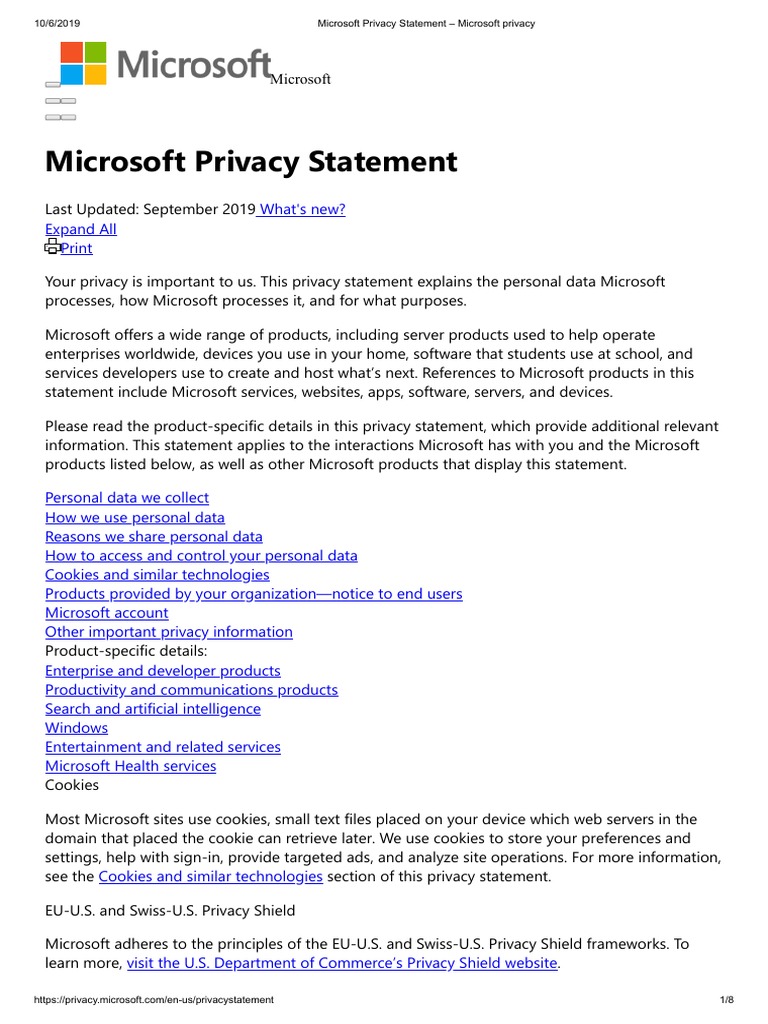 10/6/2019 Microsoft Privacy Statement – Microsoft privacy

Microsoft Microsoft

Microsoft Privacy Statement

Last Updated: September 2019 What's new?
Expand All
Print

Your privacy is important to us. This privacy statement explains the personal data Microsoft processes, how Microsoft processes it, and for what purposes.

Microsoft offers a wide range of products, including server products used to help operate enterprises worldwide, devices you use in your home, software that students use at school, and services developers use to create and host what's next. References to Microsoft products in this statement include Microsoft services, websites, apps, software, servers, and devices.

Please read the product-specific details in this privacy statement, which provide additional relevant information. This statement applies to the interactions Microsoft has with you and the Microsoft products listed below, as well as other Microsoft products that display this statement.

Personal data we collect
How we use personal data
Reasons we share personal data
How to access and control your personal data
Cookies and similar technologies
Products provided by your organization—notice to end users
Microsoft account
Other important privacy information
Product-specific details:
Enterprise and developer products
Productivity and communications products
Search and artificial intelligence
Windows
Entertainment and related services
Microsoft Health services
Cookies

Most Microsoft sites use cookies, small text files placed on your device which web servers in the domain that placed the cookie can retrieve later. We use cookies to store your preferences and settings, help with sign-in, provide targeted ads, and analyze site operations. For more information, see the Cookies and similar technologies section of this privacy statement.

EU-U.S. and Swiss-U.S. Privacy Shield

Microsoft adheres to the principles of the EU-U.S. and Swiss-U.S. Privacy Shield frameworks. To learn more, visit the U.S. Department of Commerce's Privacy Shield website.

https://privacy.microsoft.com/en-us/privacystatement 1/8